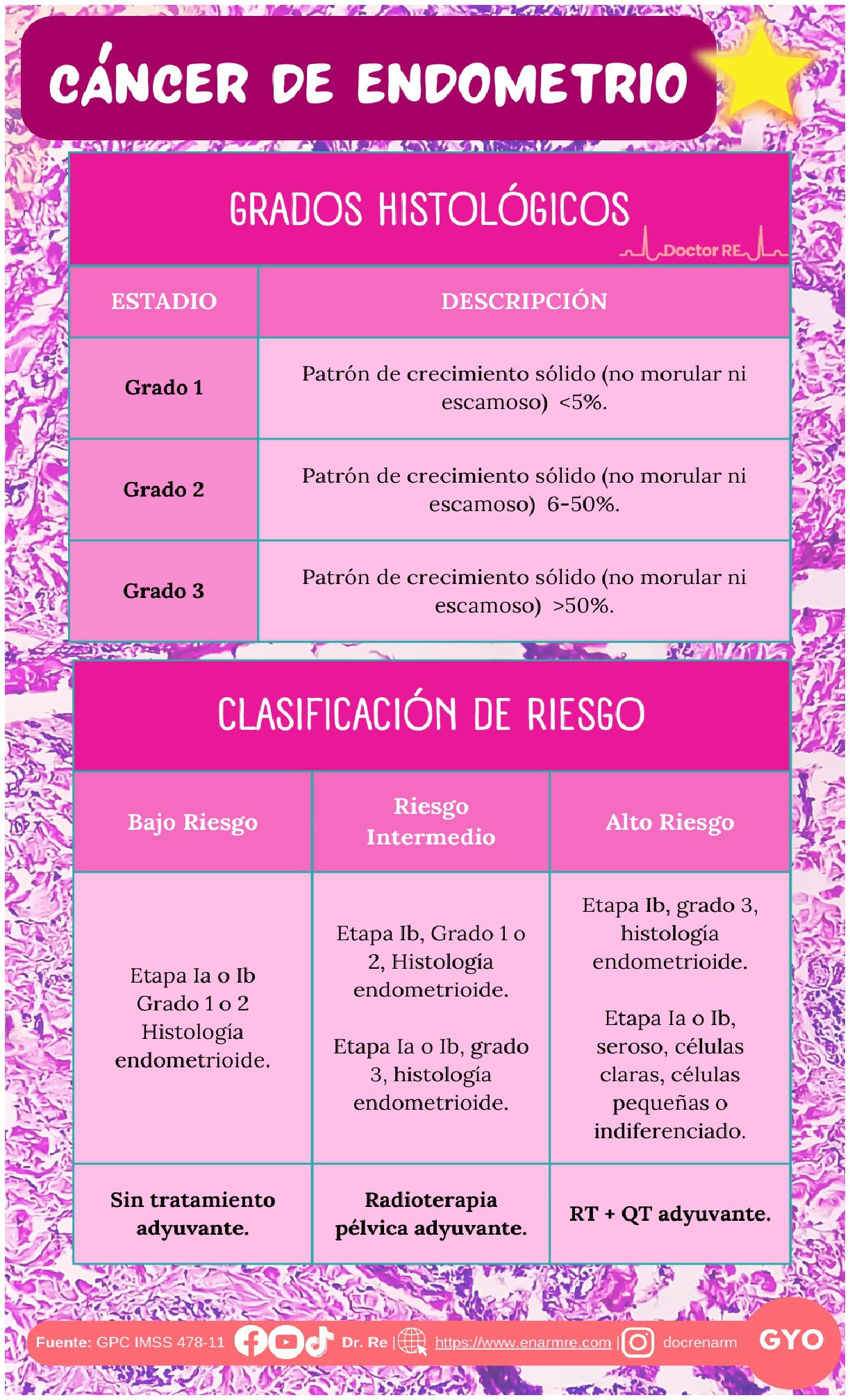 CÁNCER DE ENDOMETRIO

GRADOS HISTOLÓGICOS

Doctor RE

| ESTADIO | DESCRIPCIÓN |
|---|---|
| Grado 1 | Patrón de crecimiento sólido (no morular ni escamoso) <5%. |
| Grado 2 | Patrón de crecimiento sólido (no morular ni escamoso) 6-50%. |
| Grado 3 | Patrón de crecimiento sólido (no morular ni escamoso) >50%. |

CLASIFICACIÓN DE RIESGO

| Bajo Riesgo | Riesgo Intermedio | Alto Riesgo |
|---|---|---|
| Etapa Ia o Ib Grado 1 o 2 Histología endometrioide. | Etapa Ib, Grado 1 o 2, Histología endometrioide. Etapa Ia o Ib, grado 3, histología endometrioide. | Etapa Ib, grado 3, histología endometrioide. Etapa Ia o Ib, seroso, células claras, células pequeñas o indiferenciado. |
| Sin tratamiento adyuvante. | Radioterapia pélvica adyuvante. | RT + QT adyuvante. |

Fuente: GPC IMSS 478-11 Dr. Re | https://www.enarmre.com | docrenarm GYO